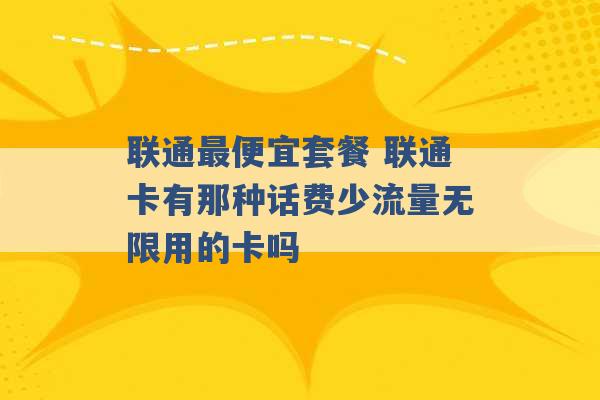 联通最便宜套餐 联通卡有那种话费少流量无限用的卡吗